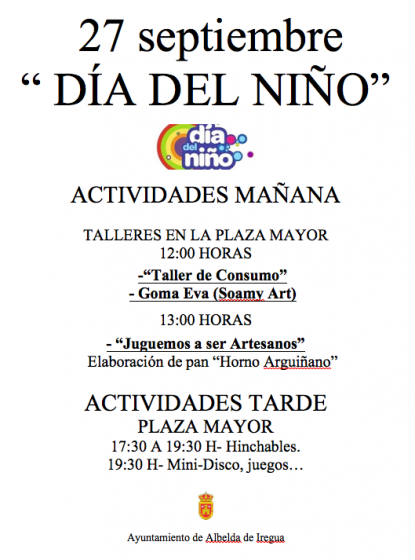 27 septiembre
“ DÍA DEL NIÑO”

día del niño

ACTIVIDADES MAÑANA

TALLERES EN LA PLAZA MAYOR
12:00 HORAS
-“Taller de Consumo”
- Goma Eva (Soamy Art)

13:00 HORAS

- “Juguemos a ser Artesanos”
Elaboración de pan “Horno Arguiñano”

ACTIVIDADES TARDE
PLAZA MAYOR
17:30 A 19:30 H- Hinchables.
19:30 H- Mini-Disco, juegos…

Ayuntamiento de Albelda de Iregua